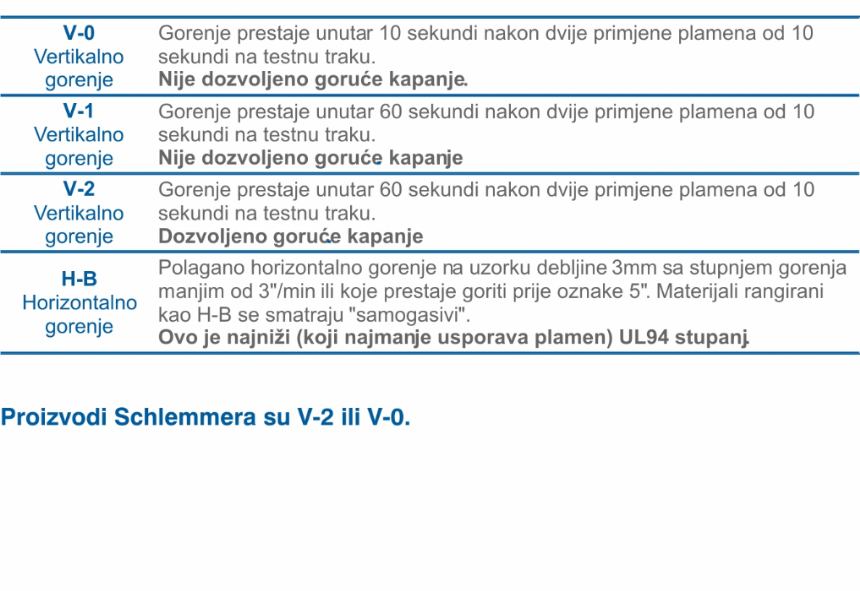 | | |
|---|---|
| **V-0** Vertikalno gorenje | Gorenje prestaje unutar 10 sekundi nakon dvije primjene plamena od 10 sekundi na testnu traku. **Nije dozvoljeno goruće kapanje.** |
| **V-1** Vertikalno gorenje | Gorenje prestaje unutar 60 sekundi nakon dvije primjene plamena od 10 sekundi na testnu traku. **Nije dozvoljeno goruće kapanje** |
| **V-2** Vertikalno gorenje | Gorenje prestaje unutar 60 sekundi nakon dvije primjene plamena od 10 sekundi na testnu traku. **Dozvoljeno goruće kapanje** |
| **H-B** Horizontalno gorenje | Polagano horizontalno gorenje na uzorku debljine 3mm sa stupnjem gorenja manjim od 3"/min ili koje prestaje goriti prije oznake 5". Materijali rangirani kao H-B se smatraju "samogasivi". **Ovo je najniži (koji najmanje usporava plamen) UL94 stupanj.** |

**Proizvodi Schlemmera su V-2 ili V-0.**